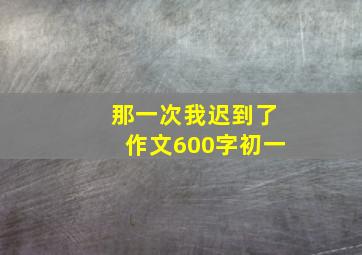 那一次我迟到了
作文600字初一